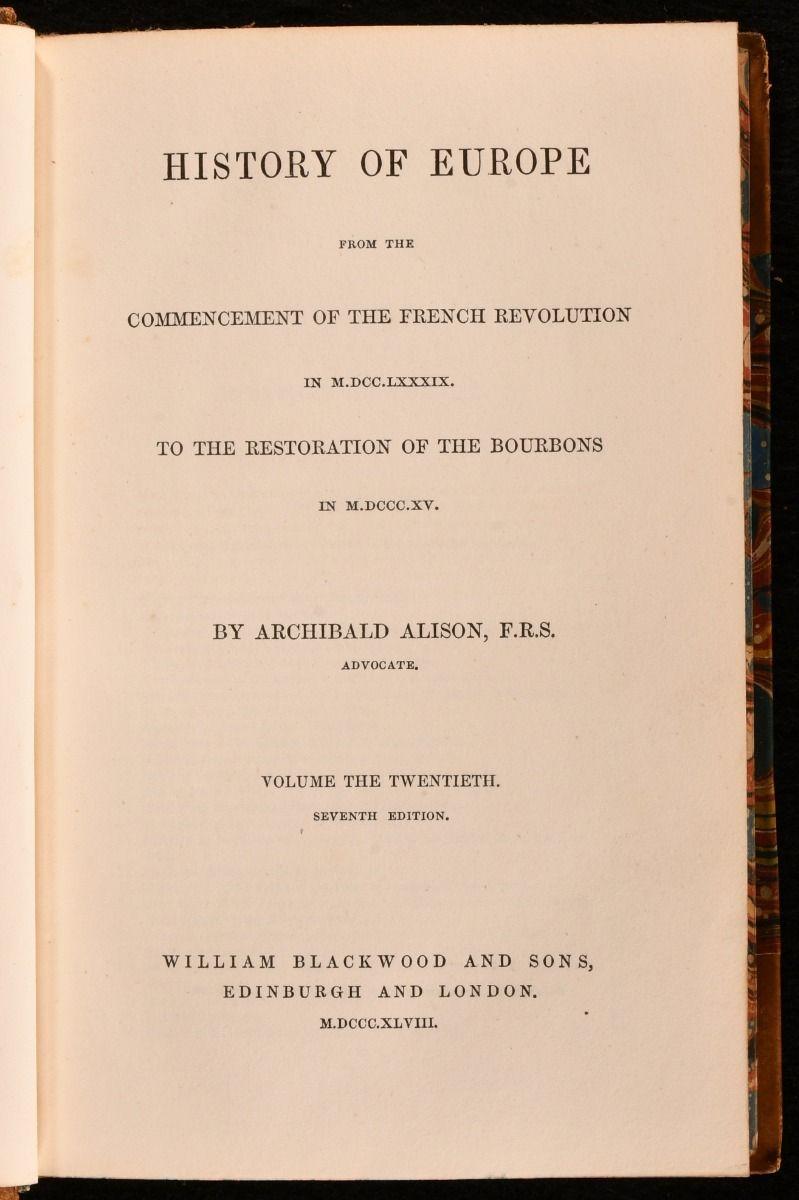 HISTORY OF EUROPE

FROM THE

COMMENCEMENT OF THE FRENCH REVOLUTION

IN M.DCC.LXXXIX.

TO THE RESTORATION OF THE BOURBONS

IN M.DCCC.XV.

BY ARCHIBALD ALISON, F.R.S.

ADVOCATE.

VOLUME THE TWENTIETH.

SEVENTH EDITION.

WILLIAM BLACKWOOD AND SONS, EDINBURGH AND LONDON.

M.DCCC.XLVIII.